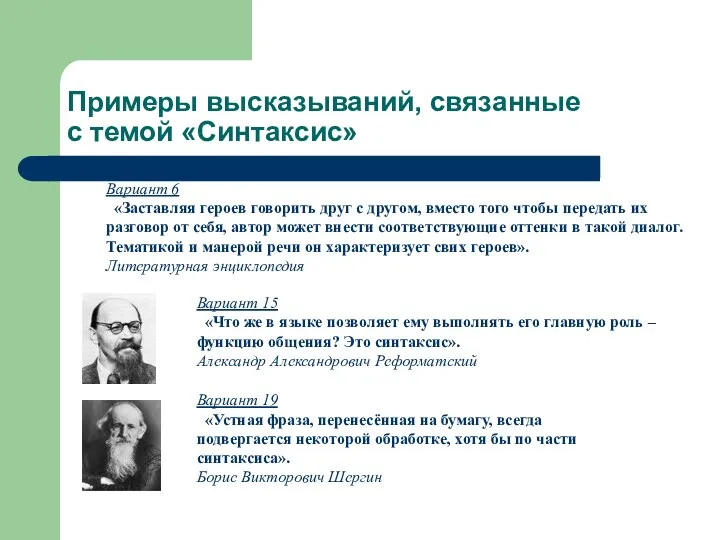 Примеры высказываний, связанные с темой «Синтаксис»

Вариант 6

«Заставляя героев говорить друг с другом, вместо того чтобы передать их разговор от себя, автор может внести соответствующие оттенки в такой диалог. Тематикой и манерой речи он характеризует свих героев».

Литературная энциклопедия

Вариант 15

«Что же в языке позволяет ему выполнять его главную роль – функцию общения? Это синтаксис».

Александр Александрович Реформатский

Вариант 19

«Устная фраза, перенесённая на бумагу, всегда подвергается некоторой обработке, хотя бы по части синтаксиса».

Борис Викторович Шергин